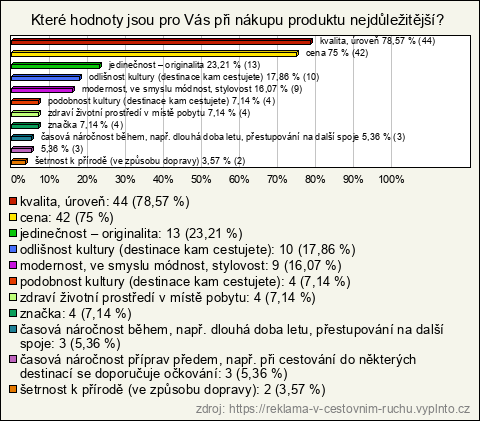 Které hodnoty jsou pro Vás při nákupu produktu nejdůležitější?

kvalita, úroveň 78,57 % (44)
cena 75 % (42)
jedinečnost – originalita 23,21 % (13)
odlišnost kultury (destinace kam cestujete) 17,86 % (10)
modernost, ve smyslu módnost, stylovost 16,07 % (9)
podobnost kultury (destinace kam cestujete) 7,14 % (4)
zdraví životní prostředí v místě pobytu 7,14 % (4)
značka 7,14 % (4)
časová náročnost během, např. dlouhá doba letu, přestupování na další spoje 5,36 % (3)
5,36 % (3)
šetrnost k přírodě (ve způsobu dopravy) 3,57 % (2)

0% 10% 20% 30% 40% 50% 60% 70% 80% 90% 100%

kvalita, úroveň: 44 (78,57 %)
cena: 42 (75 %)
jedinečnost – originalita: 13 (23,21 %)
odlišnost kultury (destinace kam cestujete): 10 (17,86 %)
modernost, ve smyslu módnost, stylovost: 9 (16,07 %)
podobnost kultury (destinace kam cestujete): 4 (7,14 %)
zdraví životní prostředí v místě pobytu: 4 (7,14 %)
značka: 4 (7,14 %)
časová náročnost během, např. dlouhá doba letu, přestupování na další spoje: 3 (5,36 %)
časová náročnost příprav předem, např. při cestování do některých destinací se doporučuje očkování: 3 (5,36 %)
šetrnost k přírodě (ve způsobu dopravy): 2 (3,57 %)

zdroj: https://reklama-v-cestovnim-ruchu.vyplnto.cz